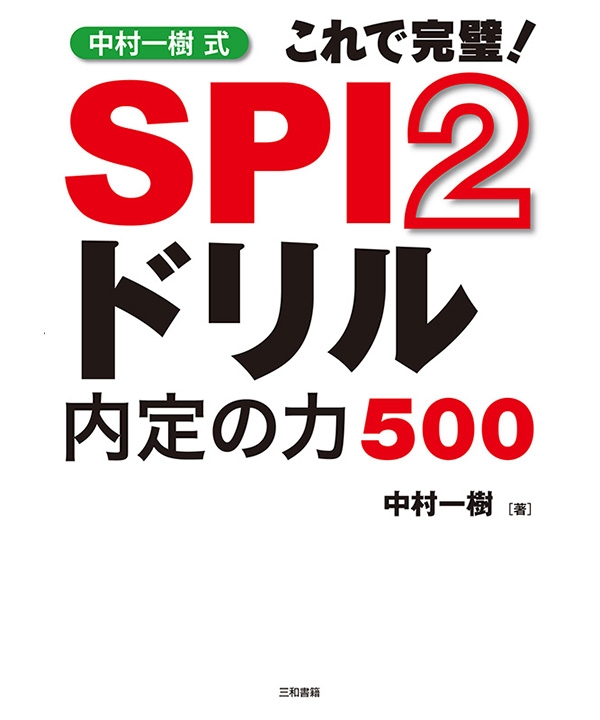 中村一樹 式

これで完璧！

SPI2

ドリル

内定の力500

中村一樹［著］

三和書籍